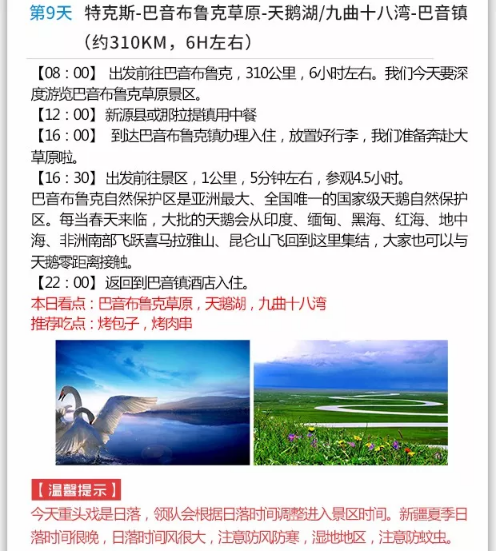 第9天 特克斯-巴音布鲁克草原-天鹅湖/九曲十八湾-巴音镇（约310KM，6H左右）

【08：00】 出发前往巴音布鲁克，310公里，6小时左右。我们今天要深度游览巴音布鲁克草原景区。
【12：00】新源县或那拉提镇用中餐
【16：00】 到达巴音布鲁克镇办理入住，放置好行李，我们准备奔赴大草原啦。
【16：30】出发前往景区，1公里，5分钟左右，参观4.5小时。
巴音布鲁克自然保护区是亚洲最大、全国唯一的国家级天鹅自然保护区。每当春天来临，大批的天鹅会从印度、缅甸、黑海、红海、地中海、非洲南部飞跃喜马拉雅山、昆仑山飞回到这里集结，大家也可以与天鹅零距离接触。
【22：00】返回到巴音镇酒店入住。
本日看点：巴音布鲁克草原，天鹅湖，九曲十八湾
推荐吃点：烤包子，烤肉串

【温馨提示】
今天重头戏是日落，领队会根据日落时间调整进入景区时间。新疆夏季日落时间很晚，日落时间风很大，注意防风防寒，湿地地区，注意防蚊虫。